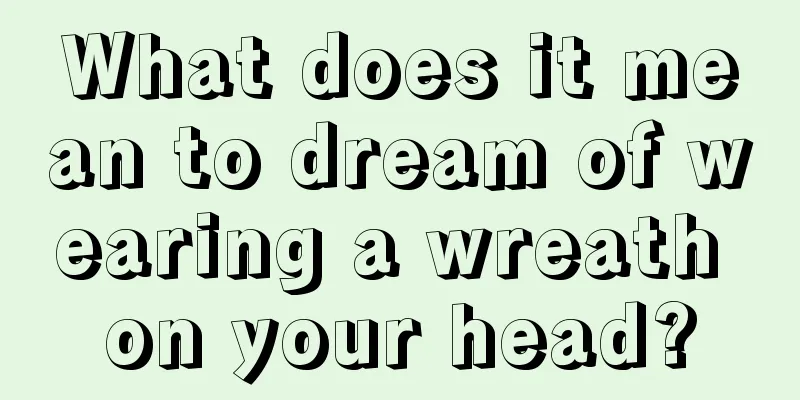 What does it mean to dream of wearing a wreath on your head?